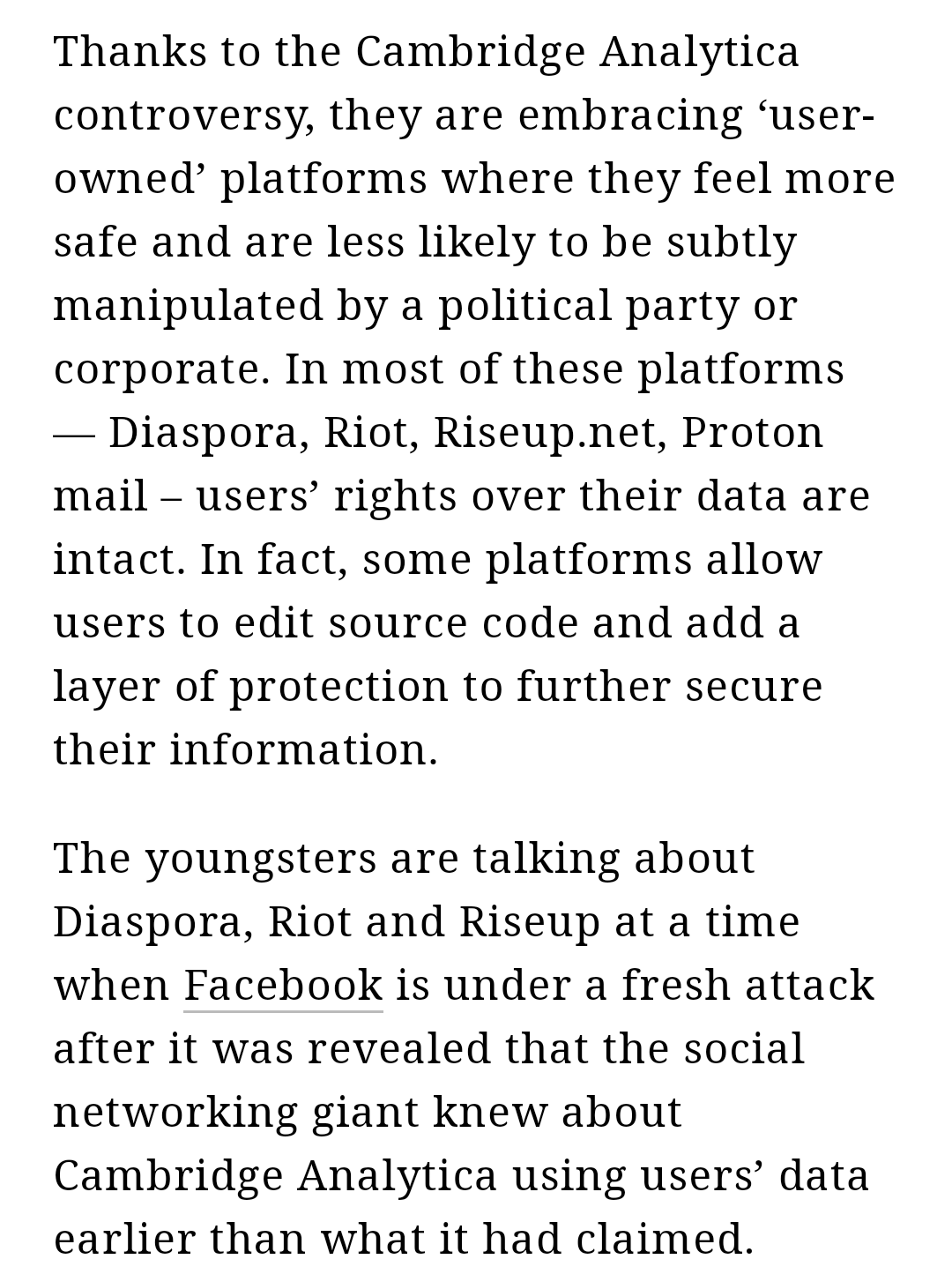 Thanks to the Cambridge Analytica controversy, they are embracing ‘user-owned’ platforms where they feel more safe and are less likely to be subtly manipulated by a political party or corporate. In most of these platforms — Diaspora, Riot, Riseup.net, Proton mail – users’ rights over their data are intact. In fact, some platforms allow users to edit source code and add a layer of protection to further secure their information.

The youngsters are talking about Diaspora, Riot and Riseup at a time when Facebook is under a fresh attack after it was revealed that the social networking giant knew about Cambridge Analytica using users’ data earlier than what it had claimed.